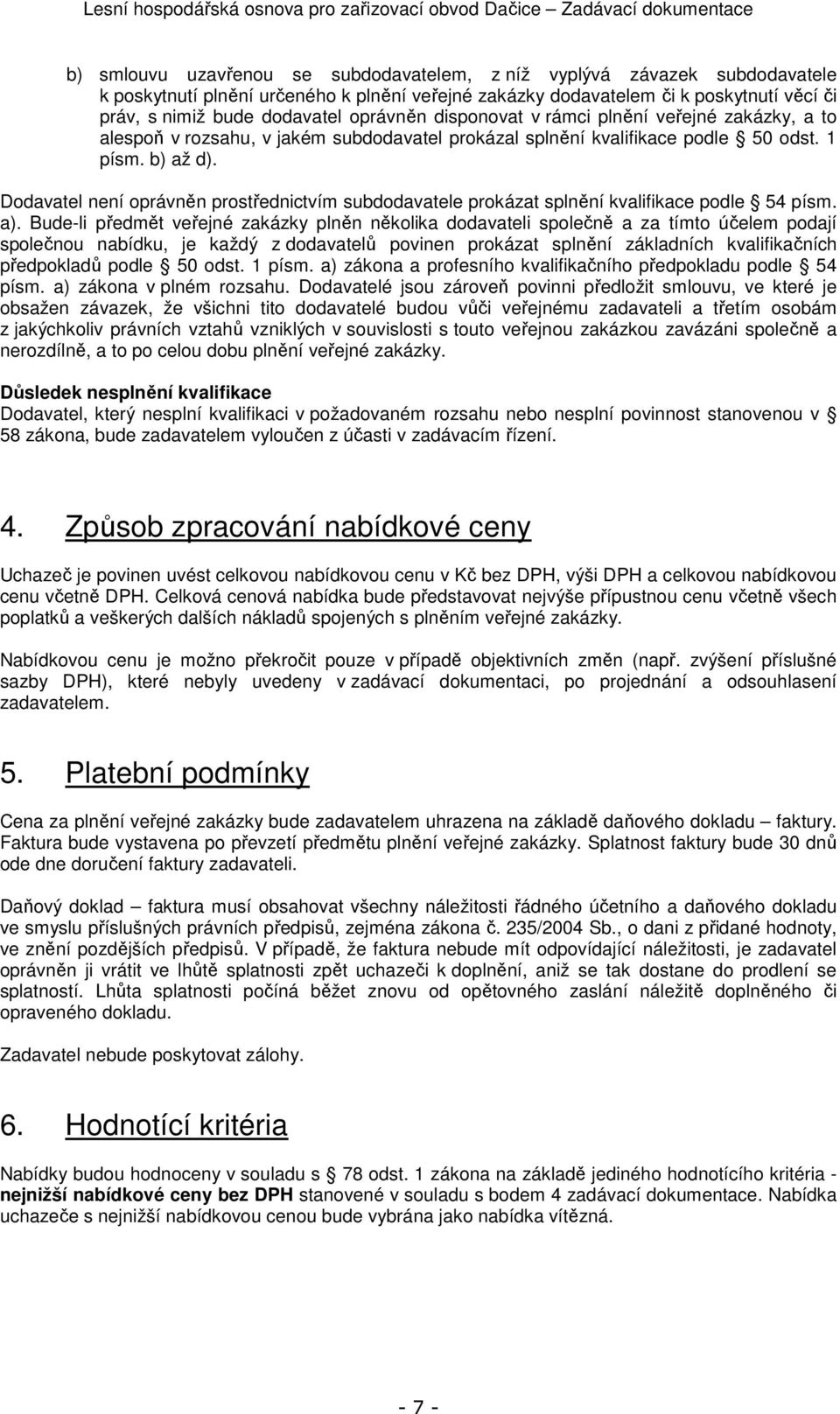 Lesní hospodářská osnova pro zařizovací obvod Dačice – Zadávací dokumentace

b) smlouvu uzavřenou se subdodavatelem, z níž vyplývá závazek subdodavatele k poskytnutí plnění určeného k plnění veřejné zakázky dodavatelem či k poskytnutí věcí či práv, s nimiž bude dodavatel oprávněn disponovat v rámci plnění veřejné zakázky, a to alespoň v rozsahu, v jakém subdodavatel prokázal splnění kvalifikace podle § 50 odst. 1 písm. b) až d).

Dodavatel není oprávněn prostřednictvím subdodavatele prokázat splnění kvalifikace podle § 54 písm. a). Bude-li předmět veřejné zakázky plněn několika dodavateli společně a za tímto účelem podají společnou nabídku, je každý z dodavatelů povinen prokázat splnění základních kvalifikačních předpokladů podle § 50 odst. 1 písm. a) zákona a profesního kvalifikačního předpokladu podle § 54 písm. a) zákona v plném rozsahu. Dodavatelé jsou zároveň povinni předložit smlouvu, ve které je obsažen závazek, že všichni tito dodavatelé budou vůči veřejnému zadavateli a třetím osobám z jakýchkoliv právních vztahů vzniklých v souvislosti s touto veřejnou zakázkou zavázáni společně a nerozdílně, a to po celou dobu plnění veřejné zakázky.

Důsledek nesplnění kvalifikace
Dodavatel, který nesplní kvalifikaci v požadovaném rozsahu nebo nesplní povinnost stanovenou v § 58 zákona, bude zadavatelem vyloučen z účasti v zadávacím řízení.

4. Způsob zpracování nabídkové ceny

Uchazeč je povinen uvést celkovou nabídkovou cenu v Kč bez DPH, výši DPH a celkovou nabídkovou cenu včetně DPH. Celková cenová nabídka bude představovat nejvýše přípustnou cenu včetně všech poplatků a veškerých dalších nákladů spojených s plněním veřejné zakázky.

Nabídkovou cenu je možno překročit pouze v případě objektivních změn (např. zvýšení příslušné sazby DPH), které nebyly uvedeny v zadávací dokumentaci, po projednání a odsouhlasení zadavatelem.

5. Platební podmínky

Cena za plnění veřejné zakázky bude zadavatelem uhrazena na základě daňového dokladu – faktury. Faktura bude vystavena po převzetí předmětu plnění veřejné zakázky. Splatnost faktury bude 30 dnů ode dne doručení faktury zadavateli.

Daňový doklad – faktura musí obsahovat všechny náležitosti řádného účetního a daňového dokladu ve smyslu příslušných právních předpisů, zejména zákona č. 235/2004 Sb., o dani z přidané hodnoty, ve znění pozdějších předpisů. V případě, že faktura nebude mít odpovídající náležitosti, je zadavatel oprávněn ji vrátit ve lhůtě splatnosti zpět uchazeči k doplnění, aniž se tak dostane do prodlení se splatností. Lhůta splatnosti počíná běžet znovu od opětovného zaslání náležitě doplněného či opraveného dokladu.

Zadavatel nebude poskytovat zálohy.

6. Hodnotící kritéria

Nabídky budou hodnoceny v souladu s § 78 odst. 1 zákona na základě jediného hodnotícího kritéria - nejnižší nabídkové ceny bez DPH stanovené v souladu s bodem 4 zadávací dokumentace. Nabídka uchazeče s nejnižší nabídkovou cenou bude vybrána jako nabídka vítězná.

- 7 -